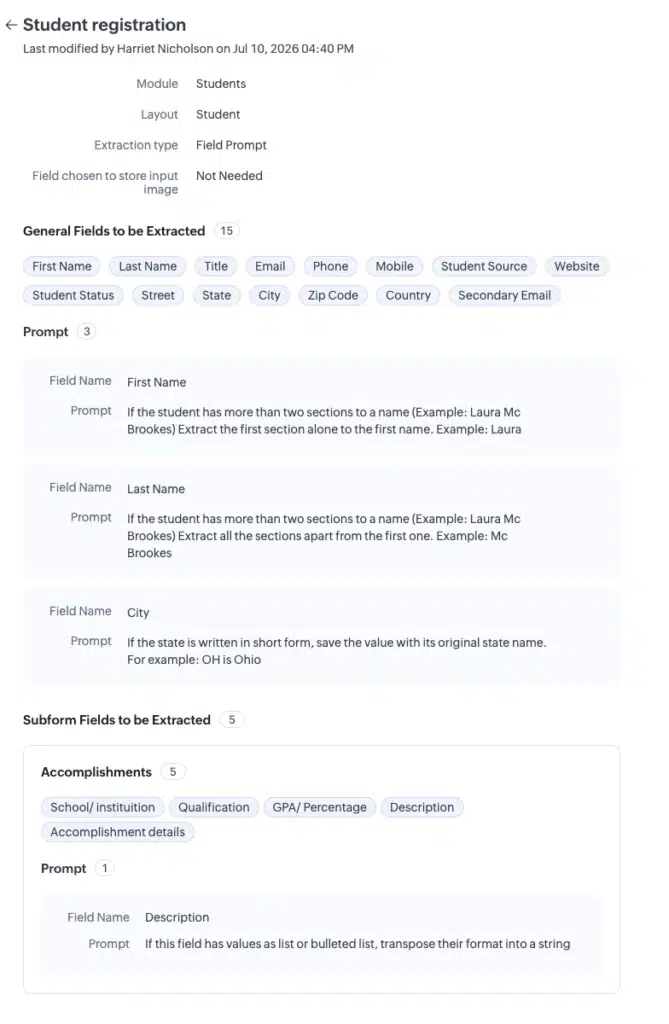 ← Student registration
Last modified by Harriet Nicholson on Jul 10, 2026 04:40 PM

Module Students

Layout Student

Extraction type Field Prompt

Field chosen to store input image Not Needed

General Fields to be Extracted 15

First Name Last Name Title Email Phone Mobile Student Source Website Student Status Street State City Zip Code Country Secondary Email

Prompt 3

Field Name First Name

Prompt If the student has more than two sections to a name (Example: Laura Mc Brookes) Extract the first section alone to the first name. Example: Laura

Field Name Last Name

Prompt If the student has more than two sections to a name (Example: Laura Mc Brookes) Extract all the sections apart from the first one. Example: Mc Brookes

Field Name City

Prompt If the state is written in short form, save the value with its original state name. For example: OH is Ohio

Subform Fields to be Extracted 5

Accomplishments 5

School/ instituition Qualification GPA/ Percentage Description Accomplishment details

Prompt 1

Field Name Description

Prompt If this field has values as list or bulleted list, transpose their format into a string